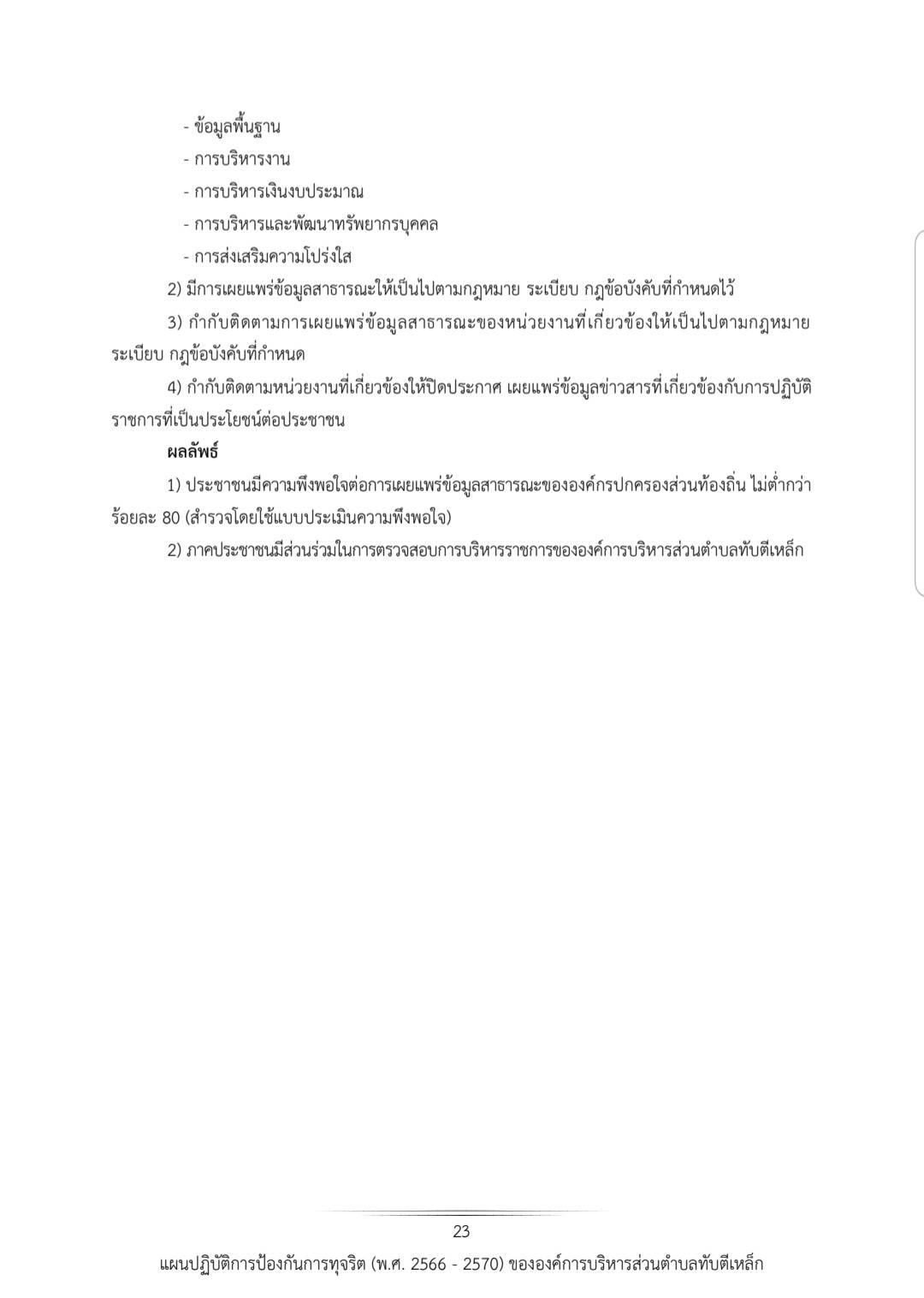 - ข้อมูลพื้นฐาน
- การบริหารงาน
- การบริหารเงินงบประมาณ
- การบริหารและพัฒนาทรัพยากรบุคคล
- การส่งเสริมความโปร่งใส

2) มีการเผยแพร่ข้อมูลสาธารณะให้เป็นไปตามกฎหมาย ระเบียบ กฎข้อบังคับที่กำหนดไว้

3) กำกับติดตามการเผยแพร่ข้อมูลสาธารณะของหน่วยงานที่เกี่ยวข้องให้เป็นไปตามกฎหมาย ระเบียบ กฎข้อบังคับที่กำหนด

4) กำกับติดตามหน่วยงานที่เกี่ยวข้องให้ปิดประกาศ เผยแพร่ข้อมูลข่าวสารที่เกี่ยวข้องกับการปฏิบัติราชการที่เป็นประโยชน์ต่อประชาชน

ผลลัพธ์

1) ประชาชนมีความพึงพอใจต่อการเผยแพร่ข้อมูลสาธารณะขององค์กรปกครองส่วนท้องถิ่น ไม่ต่ำกว่าร้อยละ 80 (สำรวจโดยใช้แบบประเมินความพึงพอใจ)

2) ภาคประชาชนมีส่วนร่วมในการตรวจสอบการบริหารราชการขององค์การบริหารส่วนตำบลทับตีเหล็ก

23

แผนปฏิบัติการป้องกันการทุจริต (พ.ศ. 2566 - 2570) ขององค์การบริหารส่วนตำบลทับตีเหล็ก